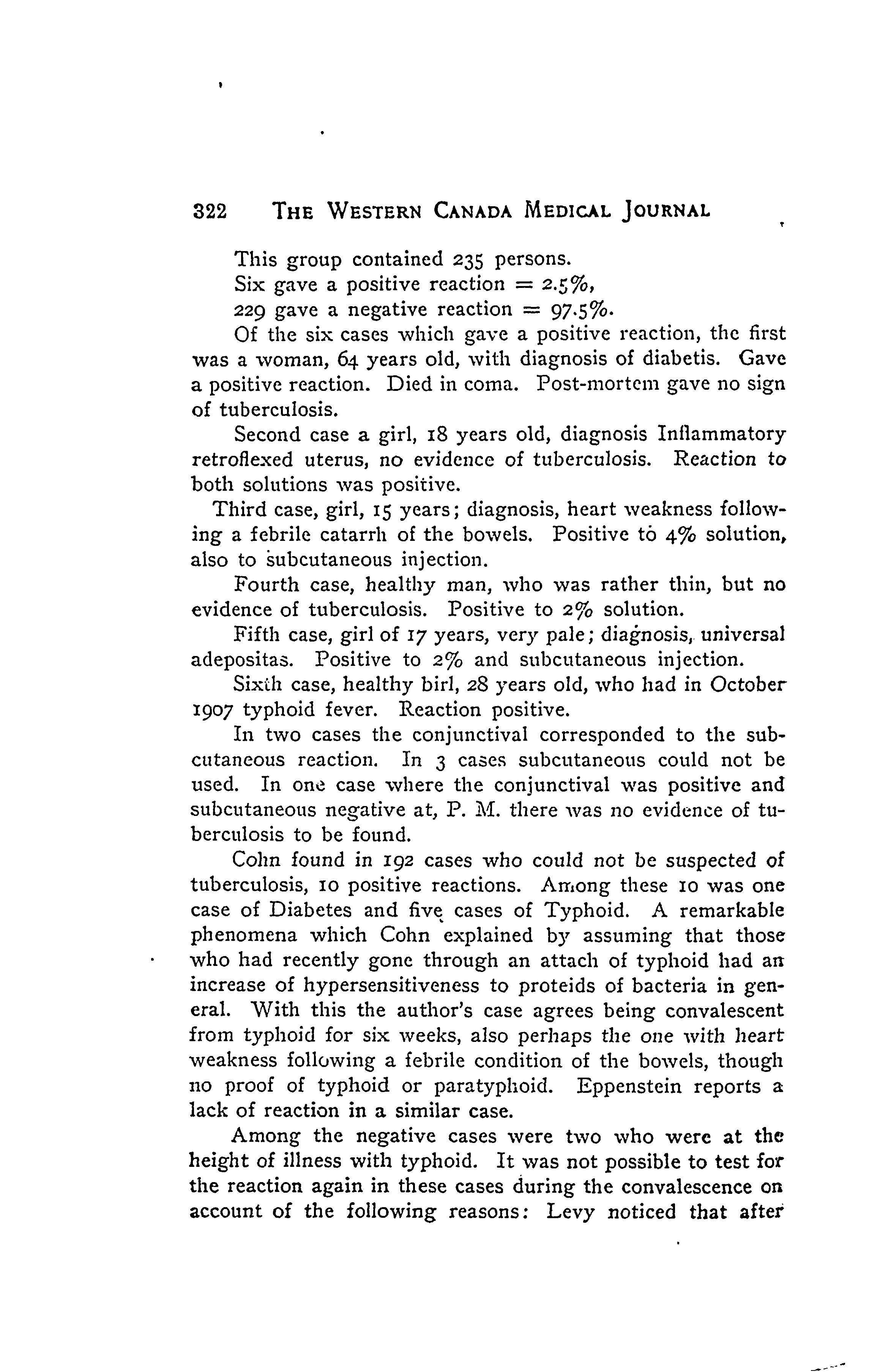 322 THE WESTERN CANADA MEDICAL JOURNAL

This group contained 235 persons.
Six gave a positive reaction = 2.5%,
229 gave a negative reaction = 97.5%.

Of the six cases which gave a positive reaction, the first was a woman, 64 years old, with diagnosis of diabetis. Gave a positive reaction. Died in coma. Post-mortem gave no sign of tuberculosis.

Second case a girl, 18 years old, diagnosis Inflammatory retroflexed uterus, no evidence of tuberculosis. Reaction to both solutions was positive.

Third case, girl, 15 years; diagnosis, heart weakness following a febrile catarrh of the bowels. Positive to 4% solution, also to subcutaneous injection.

Fourth case, healthy man, who was rather thin, but no evidence of tuberculosis. Positive to 2% solution.

Fifth case, girl of 17 years, very pale; diagnosis, universal adepositas. Positive to 2% and subcutaneous injection.

Sixth case, healthy birl, 28 years old, who had in October 1907 typhoid fever. Reaction positive.

In two cases the conjunctival corresponded to the subcutaneous reaction. In 3 cases subcutaneous could not be used. In one case where the conjunctival was positive and subcutaneous negative at, P. M. there was no evidence of tuberculosis to be found.

Cohn found in 192 cases who could not be suspected of tuberculosis, 10 positive reactions. Among these 10 was one case of Diabetes and five cases of Typhoid. A remarkable phenomena which Cohn explained by assuming that those who had recently gone through an attach of typhoid had an increase of hypersensitiveness to proteids of bacteria in general. With this the author's case agrees being convalescent from typhoid for six weeks, also perhaps the one with heart weakness following a febrile condition of the bowels, though no proof of typhoid or paratyphoid. Eppenstein reports a lack of reaction in a similar case.

Among the negative cases were two who were at the height of illness with typhoid. It was not possible to test for the reaction again in these cases during the convalescence on account of the following reasons: Levy noticed that after